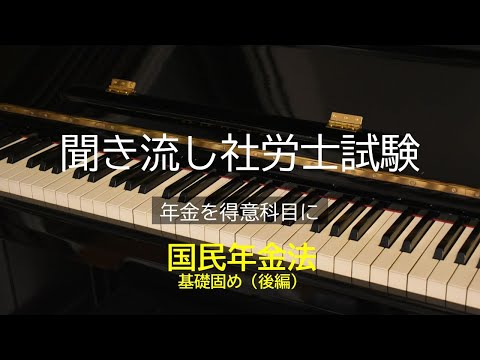 聞き流し社労士試験

年金を得意科目に

国民年金法
基礎固め（後編）